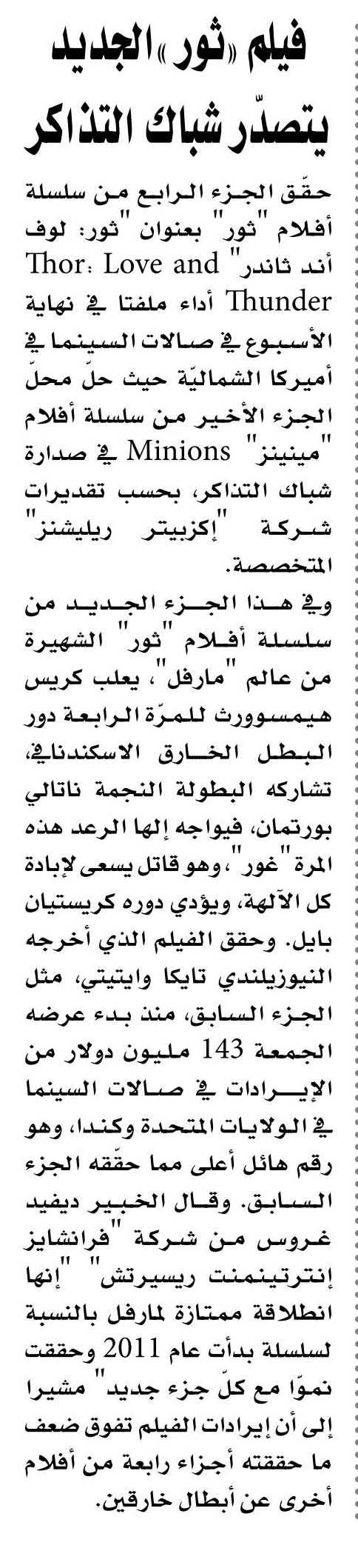 فيلم «ثور» الجديد يتصدّر شباك التذاكر

حقّق الجزء الرابع من سلسلة أفلام "ثور" بعنوان "ثور: لوف أند ثاندر" Thor: Love and Thunder أداء ملفتا في نهاية الأسبوع في صالات السينما في أميركا الشماليّة حيث حلّ محلّ الجزء الأخير من سلسلة أفلام "مينينز" Minions في صدارة شباك التذاكر، بحسب تقديرات شركة "إكزبيتر ريليشنز" المتخصصة.

وفي هذا الجزء الجديد من سلسلة أفلام "ثور" الشهيرة من عالم "مارفل"، يعلب كريس هيمسوورث للمرّة الرابعة دور البطل الخارق الاسكندنافي، تشاركه البطولة النجمة ناتالي بورتمان، فيواجه إلها الرعد هذه المرة "غور"، وهو قاتل يسعى لإبادة كل الآلهة، ويؤدي دوره كريستيان بايل. وحقق الفيلم الذي أخرجه النيوزيلندي تايكا وايتيتي، مثل الجزء السابق، منذ بدء عرضه الجمعة 143 مليون دولار من الإيرادات في صالات السينما في الولايات المتحدة وكندا، وهو رقم هائل أعلى مما حقّقه الجزء السابق. وقال الخبير ديفيد غروس من شركة "فرانشايز إنترتينمنت ريسيرتش" "إنها انطلاقة ممتازة لمارفل بالنسبة لسلسلة بدأت عام 2011 وحققت نموّا مع كلّ جزء جديد" مشيرا إلى أن إيرادات الفيلم تفوق ضعف ما حققته أجزاء رابعة من أفلام أخرى عن أبطال خارقين.